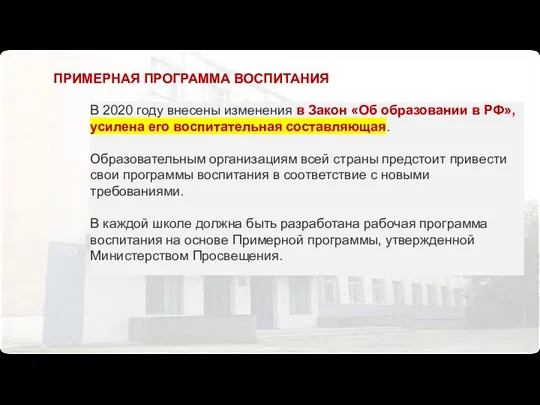 ПРИМЕРНАЯ ПРОГРАММА ВОСПИТАНИЯ

В 2020 году внесены изменения в Закон «Об образовании в РФ», усилена его воспитательная составляющая.

Образовательным организациям всей страны предстоит привести свои программы воспитания в соответствие с новыми требованиями.

В каждой школе должна быть разработана рабочая программа воспитания на основе Примерной программы, утвержденной Министерством Просвещения.